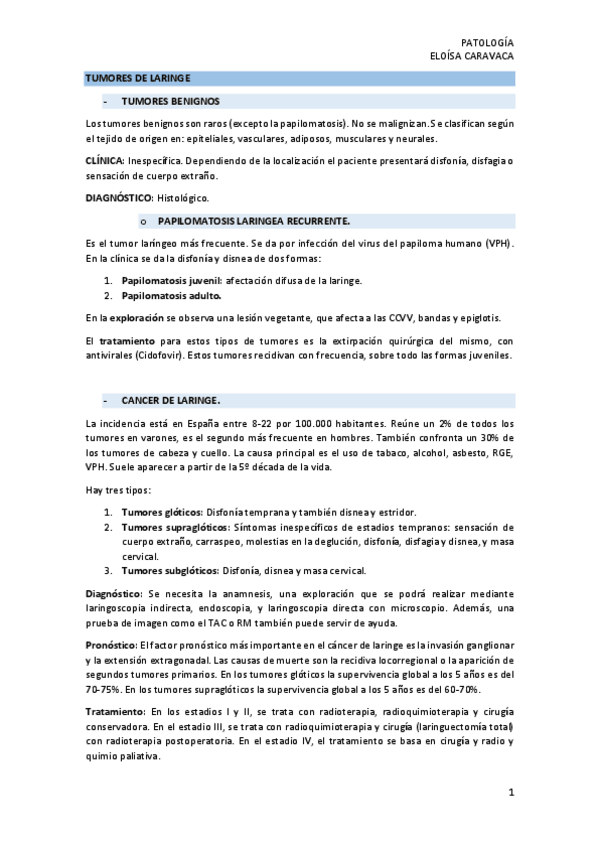 PATOLOGÍA
ELOÍSA CARAVACA

TUMORES DE LARINGE

- TUMORES BENIGNOS

Los tumores benignos son raros (excepto la papilomatosis). No se malignizan. Se clasifican según el tejido de origen en: epiteliales, vasculares, adiposos, musculares y neurales.

CLÍNICA: Inespecífica. Dependiendo de la localización el paciente presentará disfonía, disfagia o sensación de cuerpo extraño.

DIAGNÓSTICO: Histológico.

o PAPILOMATOSIS LARINGEA RECURRENTE.

Es el tumor laríngeo más frecuente. Se da por infección del virus del papiloma humano (VPH). En la clínica se da la disfonía y disnea de dos formas:

1. Papilomatosis juvenil: afectación difusa de la laringe.
2. Papilomatosis adulto.

En la exploración se observa una lesión vegetante, que afecta a las CCVV, bandas y epiglotis.

El tratamiento para estos tipos de tumores es la extirpación quirúrgica del mismo, con antivirales (Cidofovir). Estos tumores recidivan con frecuencia, sobre todo las formas juveniles.

- CANCER DE LARINGE.

La incidencia está en España entre 8-22 por 100.000 habitantes. Reúne un 2% de todos los tumores en varones, es el segundo más frecuente en hombres. También confronta un 30% de los tumores de cabeza y cuello. La causa principal es el uso de tabaco, alcohol, asbesto, RGE, VPH. Suele aparecer a partir de la 5º década de la vida.

Hay tres tipos:

1. Tumores glóticos: Disfonía temprana y también disnea y estridor.
2. Tumores supraglóticos: Síntomas inespecíficos de estadios tempranos: sensación de cuerpo extraño, carraspeo, molestias en la deglución, disfonía, disfagia y disnea, y masa cervical.
3. Tumores subglóticos: Disfonía, disnea y masa cervical.

Diagnóstico: Se necesita la anamnesis, una exploración que se podrá realizar mediante laringoscopia indirecta, endoscopia, y laringoscopia directa con microscopio. Además, una prueba de imagen como el TAC o RM también puede servir de ayuda.

Pronóstico: El factor pronóstico más importante en el cáncer de laringe es la invasión ganglionar y la extensión extragonadal. Las causas de muerte son la recidiva locorregional o la aparición de segundos tumores primarios. En los tumores glóticos la supervivencia global a los 5 años es del 70-75%. En los tumores supraglóticos la supervivencia global a los 5 años es del 60-70%.

Tratamiento: En los estadios I y II, se trata con radioterapia, radioquimioterapia y cirugía conservadora. En el estadio III, se trata con radioquimioterapia y cirugía (laringuectomía total) con radioterapia postoperatoria. En el estadio IV, el tratamiento se basa en cirugía y radio y quimio paliativa.

1